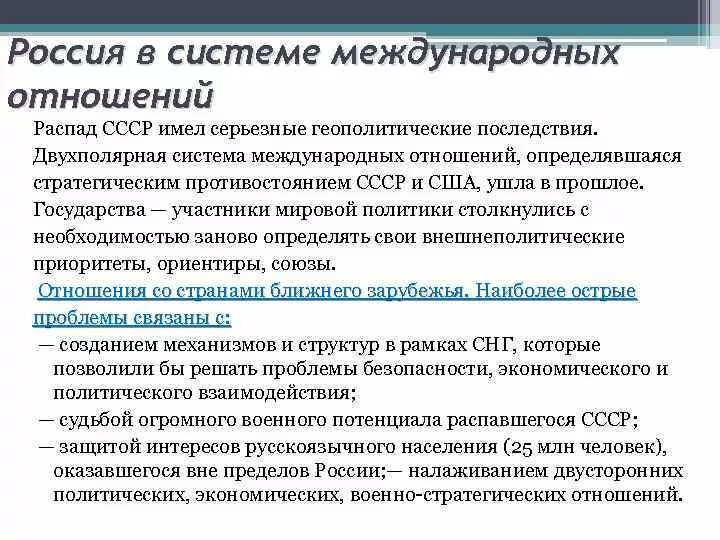 Россия в системе международных отношений

Распад СССР имел серьезные геополитические последствия. Двухполярная система международных отношений, определявшаяся стратегическим противостоянием СССР и США, ушла в прошлое. Государства — участники мировой политики столкнулись с необходимостью заново определять свои внешнеполитические приоритеты, ориентиры, союзы.

Отношения со странами ближнего зарубежья. Наиболее острые проблемы связаны с:

— созданием механизмов и структур в рамках СНГ, которые позволили бы решать проблемы безопасности, экономического и политического взаимодействия;

— судьбой огромного военного потенциала распавшегося СССР;

— защитой интересов русскоязычного населения (25 млн человек), оказавшегося вне пределов России;— налаживанием двусторонних политических, экономических, военно-стратегических отношений.